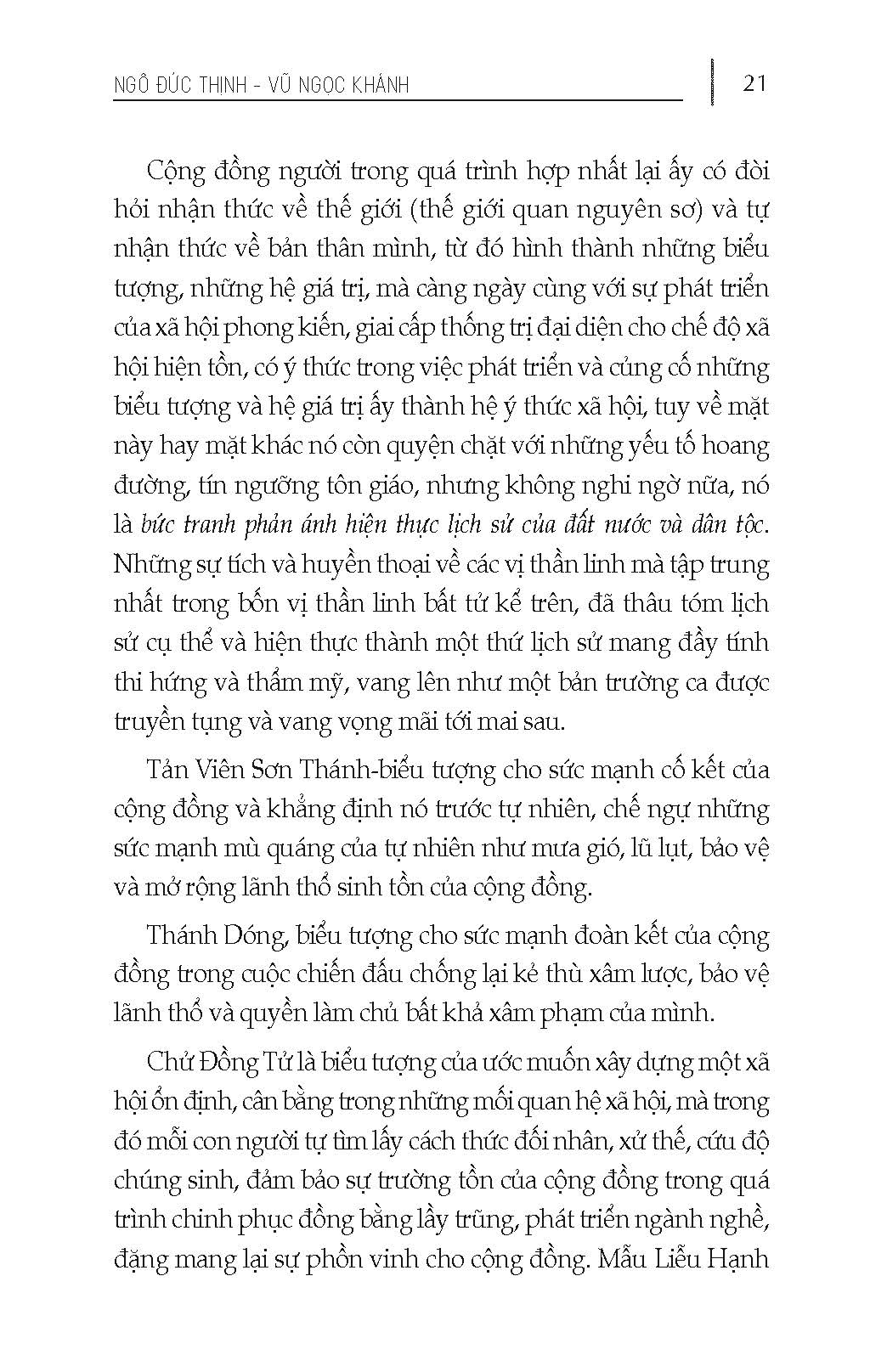 NGÔ ĐỨC THỊNH - VŨ NGỌC KHÁNH

21

Cộng đồng người trong quá trình hợp nhất lại ấy có đòi hỏi nhận thức về thế giới (thế giới quan nguyên sơ) và tự nhận thức về bản thân mình, từ đó hình thành những biểu tượng, những hệ giá trị, mà càng ngày cùng với sự phát triển của xã hội phong kiến, giai cấp thống trị đại diện cho chế độ xã hội hiện tồn, có ý thức trong việc phát triển và củng cố những biểu tượng và hệ giá trị ấy thành hệ ý thức xã hội, tuy về mặt này hay mặt khác nó còn quyện chặt với những yếu tố hoang đường, tín ngưỡng tôn giáo, nhưng không nghi ngờ nữa, nó là bức tranh phản ánh hiện thực lịch sử của đất nước và dân tộc. Những sự tích và huyền thoại về các vị thần linh mà tập trung nhất trong bốn vị thần linh bất tử kể trên, đã thâu tóm lịch sử cụ thể và hiện thực thành một thứ lịch sử mang đầy tính thi hứng và thẩm mỹ, vang lên như một bản trường ca được truyền tụng và vang vọng mãi tới mai sau.

Tản Viên Sơn Thánh-biểu tượng cho sức mạnh cố kết của cộng đồng và khẳng định nó trước tự nhiên, chế ngự những sức mạnh mù quáng của tự nhiên như mưa gió, lũ lụt, bảo vệ và mở rộng lãnh thổ sinh tồn của cộng đồng.

Thánh Dóng, biểu tượng cho sức mạnh đoàn kết của cộng đồng trong cuộc chiến đấu chống lại kẻ thù xâm lược, bảo vệ lãnh thổ và quyền làm chủ bất khả xâm phạm của mình.

Chử Đồng Tử là biểu tượng của ước muốn xây dựng một xã hội ổn định, cân bằng trong những mối quan hệ xã hội, mà trong đó mỗi con người tự tìm lấy cách thức đối nhân, xử thế, cứu độ chúng sinh, đảm bảo sự trường tồn của cộng đồng trong quá trình chinh phục đồng bằng lầy trũng, phát triển ngành nghề, đặng mang lại sự phồn vinh cho cộng đồng. Mẫu Liễu Hạnh